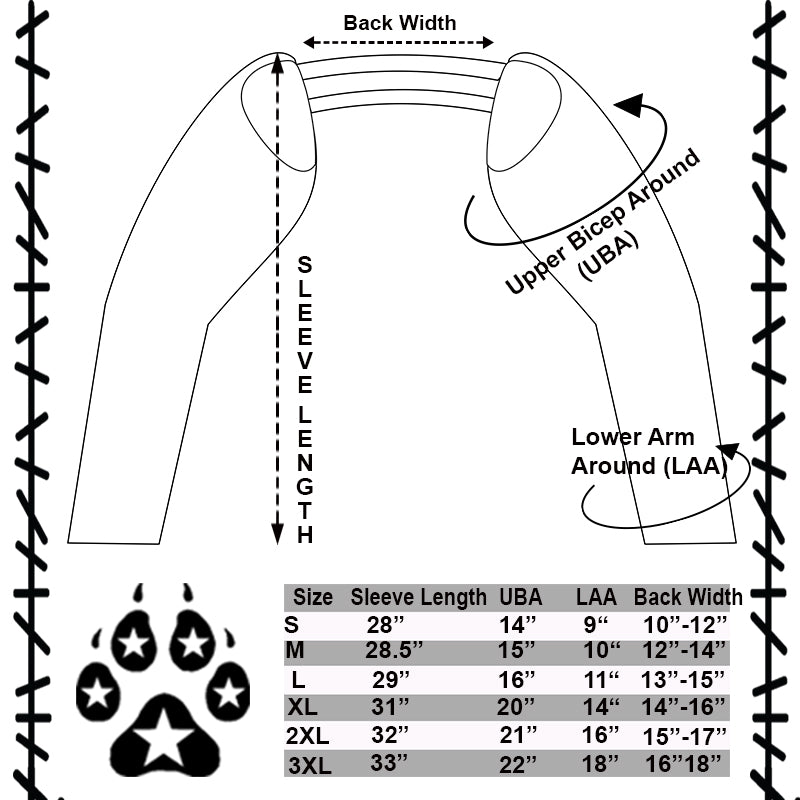 Back Width

SLEEVE LENGTH

Upper Bicep Around (UBA)

Lower Arm Around (LAA)

| Size | Sleeve Length | UBA | LAA | Back Width |
|---|---|---|---|---|
| S | 28” | 14” | 9“ | 10”-12” |
| M | 28.5” | 15” | 10“ | 12”-14” |
| L | 29” | 16” | 11“ | 13”-15” |
| XL | 31” | 20” | 14“ | 14”-16” |
| 2XL | 32” | 21” | 16” | 15”-17” |
| 3XL | 33” | 22” | 18” | 16”18” |